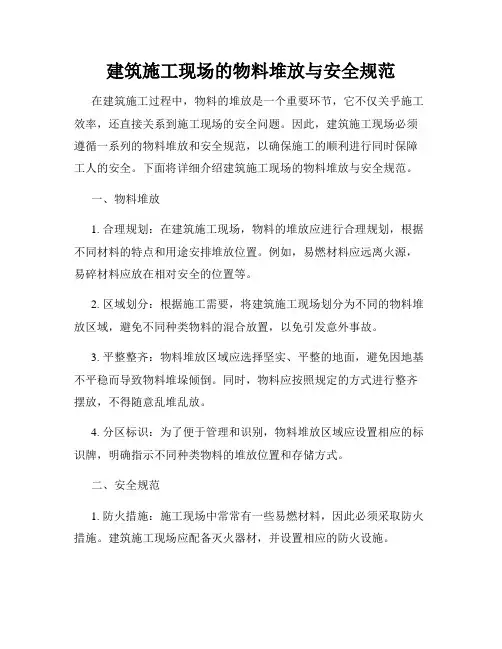 建筑施工现场的物料堆放与安全规范

在建筑施工过程中，物料的堆放是一个重要环节，它不仅关乎施工效率，还直接关系到施工现场的安全问题。因此，建筑施工现场必须遵循一系列的物料堆放和安全规范，以确保施工的顺利进行同时保障工人的安全。下面将详细介绍建筑施工现场的物料堆放与安全规范。

一、物料堆放

1. 合理规划：在建筑施工现场，物料的堆放应进行合理规划，根据不同材料的特点和用途安排堆放位置。例如，易燃材料应远离火源，易碎材料应放在相对安全的位置等。

2. 区域划分：根据施工需要，将建筑施工现场划分为不同的物料堆放区域，避免不同种类物料的混合放置，以免引发意外事故。

3. 平整整齐：物料堆放区域应选择坚实、平整的地面，避免因地基不平稳而导致物料堆垛倾倒。同时，物料应按照规定的方式进行整齐摆放，不得随意乱堆乱放。

4. 分区标识：为了便于管理和识别，物料堆放区域应设置相应的标识牌，明确指示不同种类物料的堆放位置和存储方式。

二、安全规范

1. 防火措施：施工现场中常常有一些易燃材料，因此必须采取防火措施。建筑施工现场应配备灭火器材，并设置相应的防火设施。